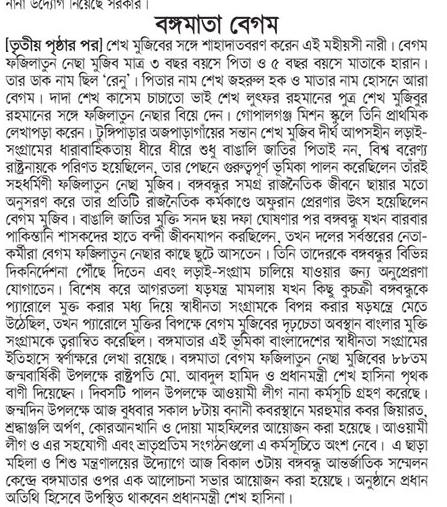 নানা উদ্যোগ নিয়েছে সরকার।

বঙ্গমাতা বেগম

[তৃতীয় পৃষ্ঠার পর] শেখ মুজিবের সঙ্গে শাহাদাতবরণ করেন এই মহীয়সী নারী। বেগম ফজিলাতুন নেছা মুজিব মাত্র ৩ বছর বয়সে পিতা ও ৫ বছর বয়সে মাতাকে হারান। তার ডাক নাম ছিল 'রেনু'। পিতার নাম শেখ জহরুল হক ও মাতার নাম হোসনে আরা বেগম। দাদা শেখ কাসেম চাচাতো ভাই শেখ লুৎফর রহমানের পুত্র শেখ মুজিবুর রহমানের সঙ্গে ফজিলাতুন নেছার বিয়ে দেন। গোপালগঞ্জ মিশন স্কুলে তিনি প্রাথমিক লেখাপড়া করেন। টুঙ্গিপাড়ার অজপাড়াগাঁয়ের সন্তান শেখ মুজিব দীর্ঘ আপসহীন লড়াই-সংগ্রামের ধারাবাহিকতায় ধীরে ধীরে শুধু বাঙালি জাতির পিতাই নন, বিশ্ব বরেণ্য রাষ্ট্রনায়কে পরিণত হয়েছিলেন, তার পেছনে গুরুত্বপূর্ণ ভূমিকা পালন করেছিলেন তাঁরই সহধর্মিণী ফজিলাতুন নেছা মুজিব। বঙ্গবন্ধুর সমগ্র রাজনৈতিক জীবনে ছায়ার মতো অনুসরণ করে তার প্রতিটি রাজনৈতিক কর্মকাণ্ডে অফুরান প্রেরণার উৎস হয়েছিলেন বেগম মুজিব। বাঙালি জাতির মুক্তি সনদ ছয় দফা ঘোষণার পর বঙ্গবন্ধু যখন বারবার পাকিস্তানি শাসকদের হাতে বন্দী জীবনযাপন করছিলেন, তখন দলের সর্বস্তরের নেতা-কর্মীরা বেগম ফজিলাতুন নেছার কাছে ছুটে আসতেন। তিনি তাদেরকে বঙ্গবন্ধুর বিভিন্ন দিকনির্দেশনা পৌঁছে দিতেন এবং লড়াই-সংগ্রাম চালিয়ে যাওয়ার জন্য অনুপ্রেরণা যোগাতেন। বিশেষ করে আগরতলা ষড়যন্ত্র মামলায় যখন কিছু কুচক্রী বঙ্গবন্ধুকে প্যারোলে মুক্ত করার মধ্য দিয়ে স্বাধীনতা সংগ্রামকে বিপন্ন করার ষড়যন্ত্রে মেতে উঠেছিল, তখন প্যারোলে মুক্তির বিপক্ষে বেগম মুজিবের দৃঢ়চেতা অবস্থান বাংলার মুক্তি সংগ্রামকে ত্বরান্বিত করেছিল। বঙ্গমাতার এই ভূমিকা বাংলাদেশের স্বাধীনতা সংগ্রামের ইতিহাসে স্বর্ণাক্ষরে লেখা রয়েছে। বঙ্গমাতা বেগম ফজিলাতুন নেছা মুজিবের ৮৮তম জন্মবার্ষিকী উপলক্ষে রাষ্ট্রপতি মো. আবদুল হামিদ ও প্রধানমন্ত্রী শেখ হাসিনা পৃথক বাণী দিয়েছেন। দিবসটি পালন উপলক্ষে আওয়ামী লীগ নানা কর্মসূচি গ্রহণ করেছে। জন্মদিন উপলক্ষে আজ বুধবার সকাল ৮টায় বনানী কবরস্থানে মরহুমার কবর জিয়ারত, শ্রদ্ধাঞ্জলি অর্পণ, কোরআনখানি ও দোয়া মাহফিলের আয়োজন করা হয়েছে। আওয়ামী লীগ ও এর সহযোগী এবং ভ্রাতৃপ্রতিম সংগঠনগুলো এ কর্মসূচিতে অংশ নেবে। এ ছাড়া মহিলা ও শিশু মন্ত্রণালয়ের উদ্যোগে আজ বিকাল ৩টায় বঙ্গবন্ধু আন্তর্জাতিক সম্মেলন কেন্দ্রে বঙ্গমাতার ওপর এক আলোচনা সভার আয়োজন করা হয়েছে। অনুষ্ঠানে প্রধান অতিথি হিসেবে উপস্থিত থাকবেন প্রধানমন্ত্রী শেখ হাসিনা।